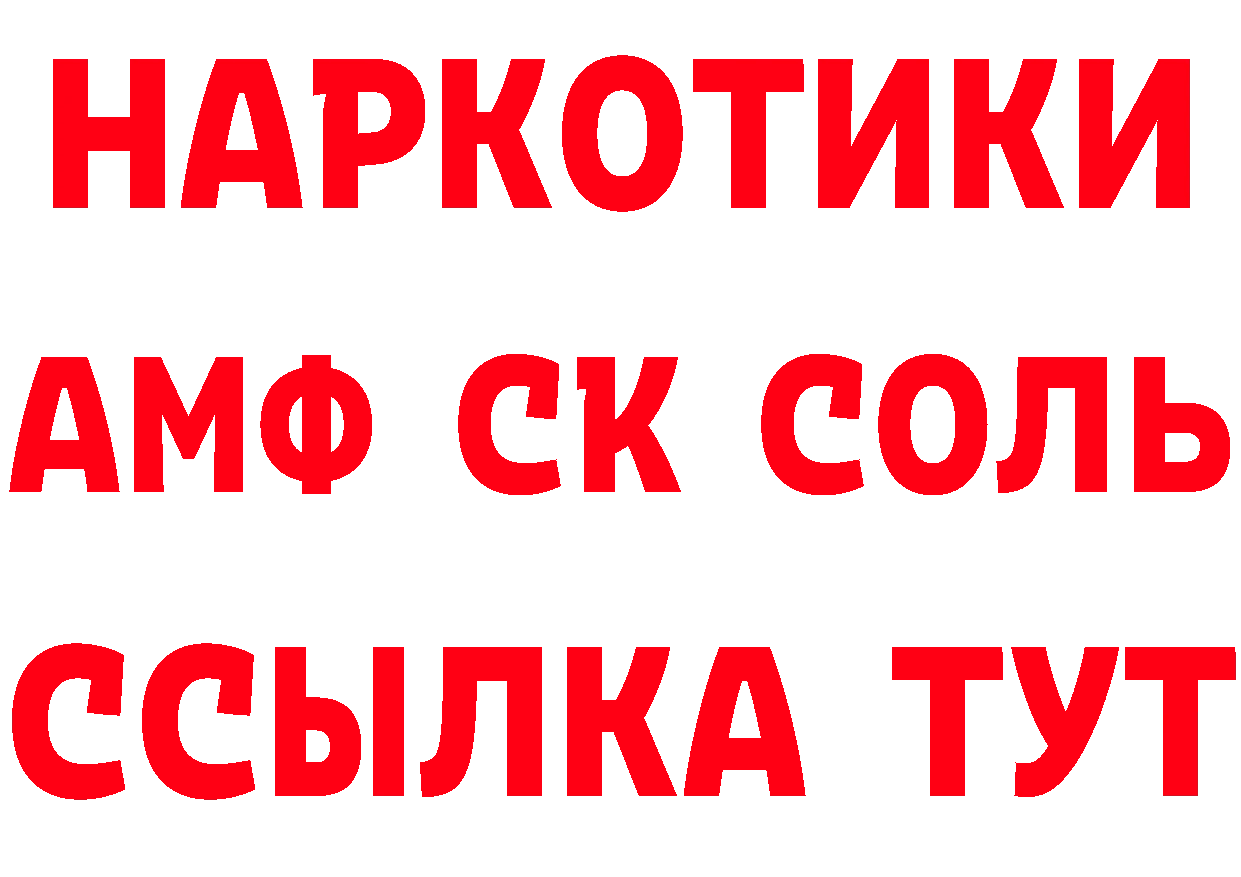 НАРКОТИКИ

АМФ СК СОЛЬ

ССЫЛКА ТУТ